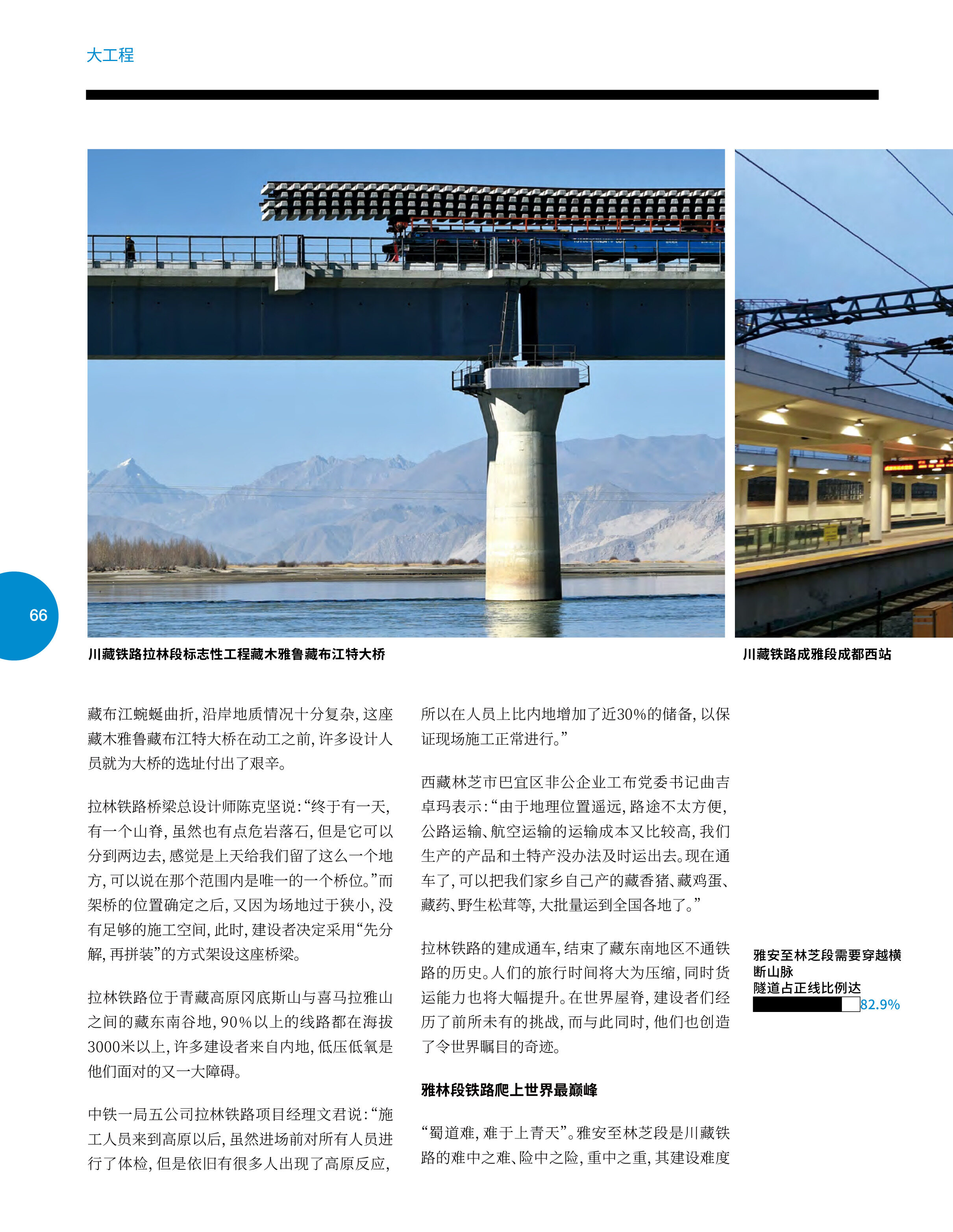 大工程

66

川藏铁路拉林段标志性工程藏木雅鲁藏布江特大桥

川藏铁路成雅段成都西站

藏布江蜿蜒曲折，沿岸地质情况十分复杂，这座藏木雅鲁藏布江特大桥在动工之前，许多设计人员就为大桥的选址付出了艰辛。

拉林铁路桥梁总设计师陈克坚说：“终于有一天，有一个山脊，虽然也有点危岩落石，但是它可以分到两边去，感觉是上天给我们留了这么一个地方，可以说在那个范围内是唯一的一个桥位。”而架桥的位置确定之后，又因为场地过于狭小，没有足够的施工空间，此时，建设者决定采用“先分解，再拼装”的方式架设这座桥梁。

拉林铁路位于青藏高原冈底斯山与喜马拉雅山之间的藏东南谷地，90%以上的线路都在海拔3000米以上，许多建设者来自内地，低压低氧是他们面对的又一大障碍。

中铁一局五公司拉林铁路项目经理文君说：“施工人员来到高原以后，虽然进场前对所有人员进行了体检，但是依旧有很多人出现了高原反应，所以在人员上比内地增加了近30%的储备，以保证现场施工正常进行。”

西藏林芝市巴宜区非公企业工布党委书记曲吉卓玛表示：“由于地理位置遥远，路途不太方便，公路运输、航空运输的运输成本又比较高，我们生产的产品和土特产没办法及时运出去。现在通车了，可以把我们家乡自己产的藏香猪、藏鸡蛋、藏药、野生松茸等，大批量运到全国各地了。”

拉林铁路的建成通车，结束了藏东南地区不通铁路的历史。人们的旅行时间将大为压缩，同时货运能力也将大幅提升。在世界屋脊，建设者们经历了前所未有的挑战，而与此同时，他们也创造了令世界瞩目的奇迹。

雅林段铁路爬上世界最巅峰

“蜀道难，难于上青天”。雅安至林芝段是川藏铁路的难中之难、险中之险，重中之重，其建设难度

雅安至林芝段需要穿越横断山脉
隧道占正线比例达
82.9%